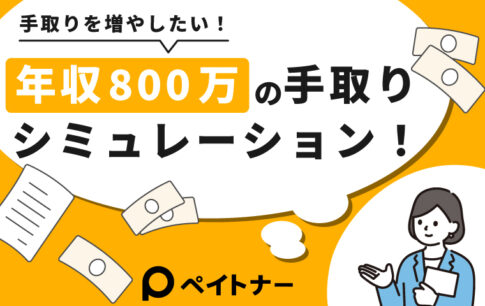 手取りを増やしたい！

年収800万の手取りシミュレーション！

ペイトナー